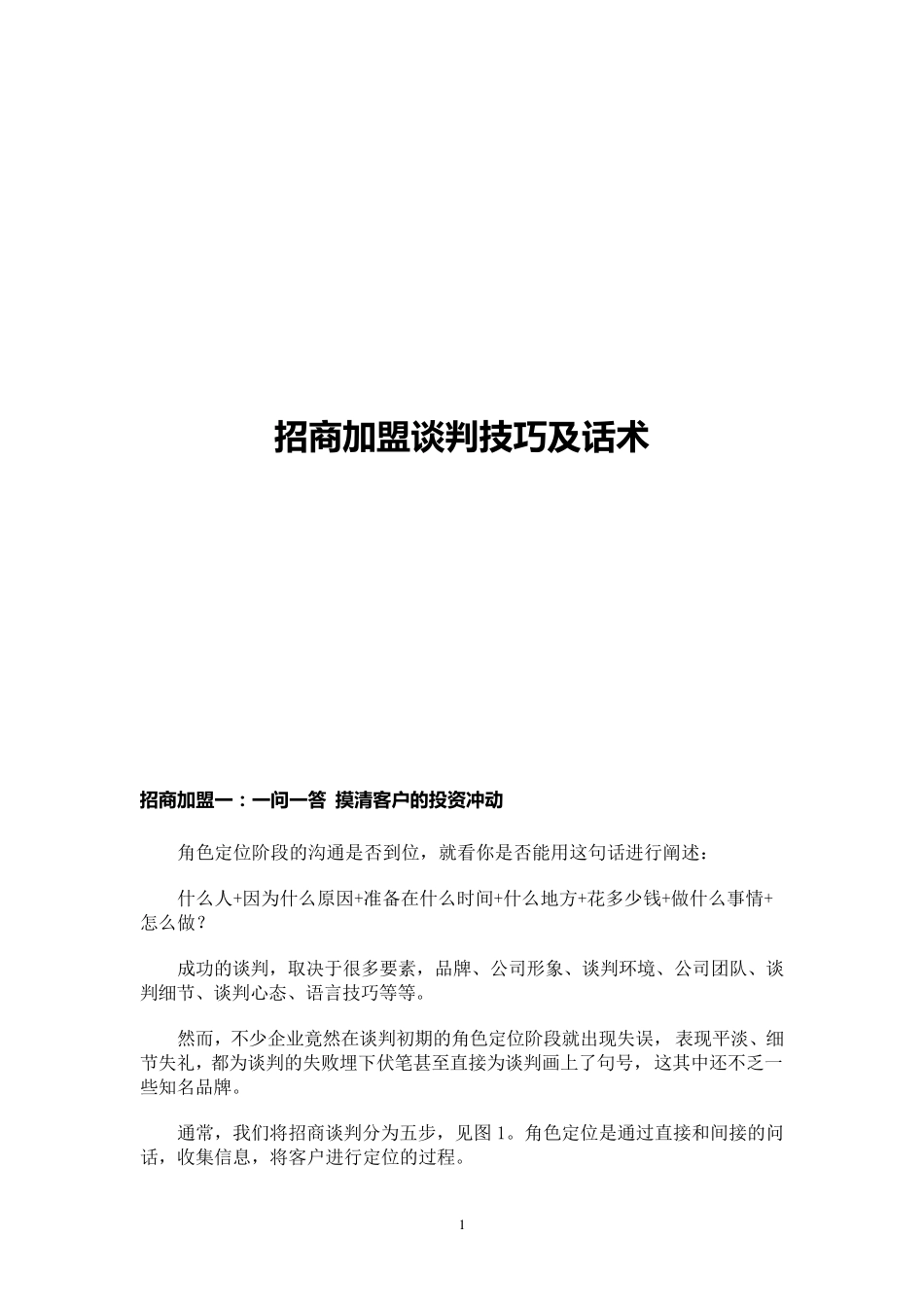 招商加盟谈判技巧及话术

招商加盟一：一问一答 摸清客户的投资冲动

角色定位阶段的沟通是否到位，就看你是否能用这句话进行阐述：

什么人+因为什么原因+准备在什么时间+什么地方+花多少钱+做什么事情+怎么做？

成功的谈判，取决于很多要素，品牌、公司形象、谈判环境、公司团队、谈判细节、谈判心态、语言技巧等等。

然而，不少企业竟然在谈判初期的角色定位阶段就出现失误，表现平淡、细节失礼，都为谈判的失败埋下伏笔甚至直接为谈判画上了句号，这其中还不乏一些知名品牌。

通常，我们将招商谈判分为五步，见图 1。角色定位是通过直接和间接的问话，收集信息，将客户进行定位的过程。

1